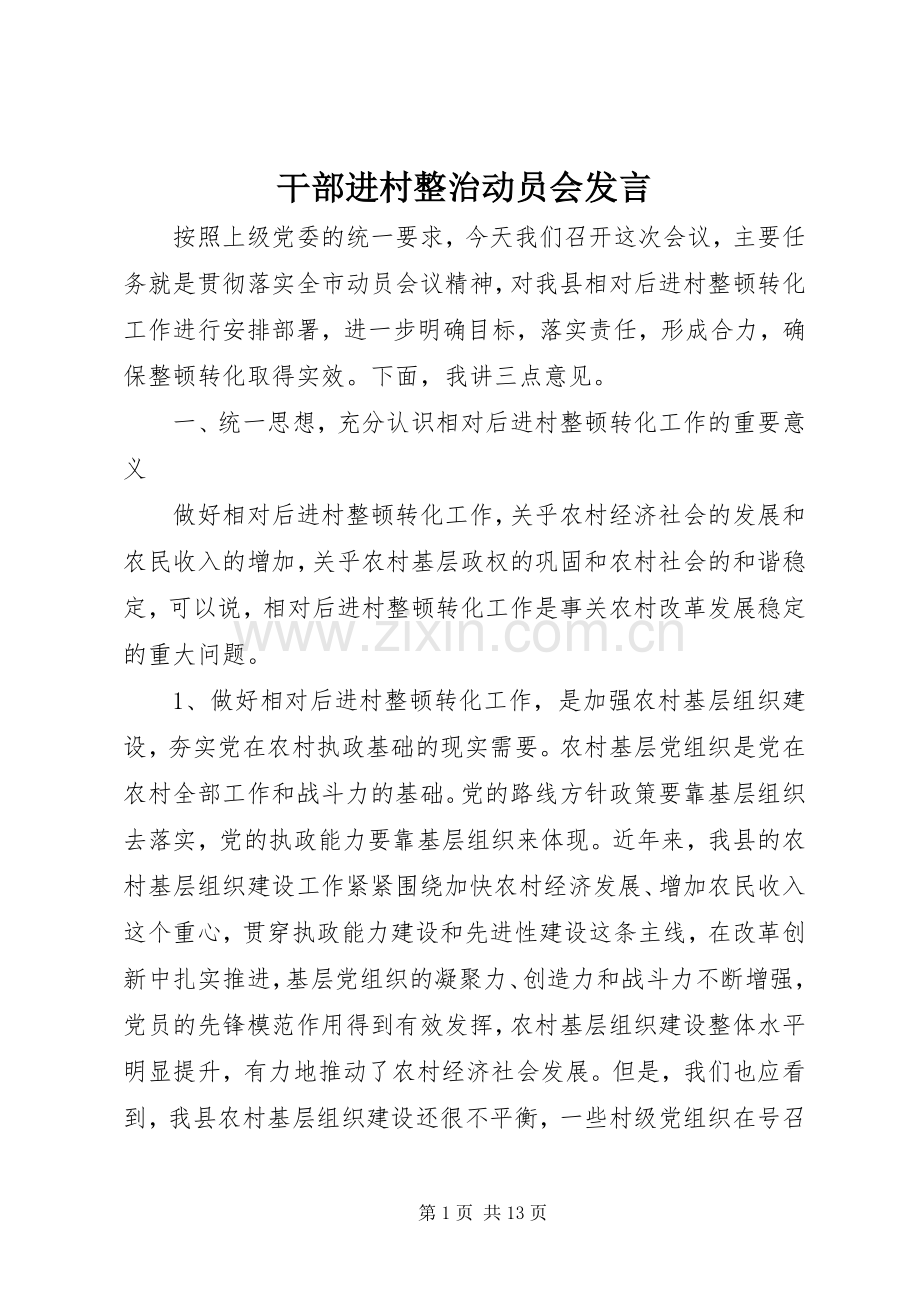 干部进村整治动员会发言

按照上级党委的统一要求，今天我们召开这次会议，主要任务就是贯彻落实全市动员会议精神，对我县相对后进村整顿转化工作进行安排部署，进一步明确目标，落实责任，形成合力，确保整顿转化取得实效。下面，我讲三点意见。

一、统一思想，充分认识相对后进村整顿转化工作的重要意义

做好相对后进村整顿转化工作，关乎农村经济社会的发展和农民收入的增加，关乎农村基层政权的巩固和农村社会的和谐稳定，可以说，相对后进村整顿转化工作是事关农村改革发展稳定的重大问题。

1、做好相对后进村整顿转化工作，是加强农村基层组织建设，夯实党在农村执政基础的现实需要。农村基层党组织是党在农村全部工作和战斗力的基础。党的路线方针政策要靠基层组织去落实，党的执政能力要靠基层组织来体现。近年来，我县的农村基层组织建设工作紧紧围绕加快农村经济发展、增加农民收入这个重心，贯穿执政能力建设和先进性建设这条主线，在改革创新中扎实推进，基层党组织的凝聚力、创造力和战斗力不断增强，党员的先锋模范作用得到有效发挥，农村基层组织建设整体水平明显提升，有力地推动了农村经济社会发展。但是，我们也应看到，我县农村基层组织建设还很不平衡，一些村级党组织在号召

第1页 共13页

www.zixin.com.cn